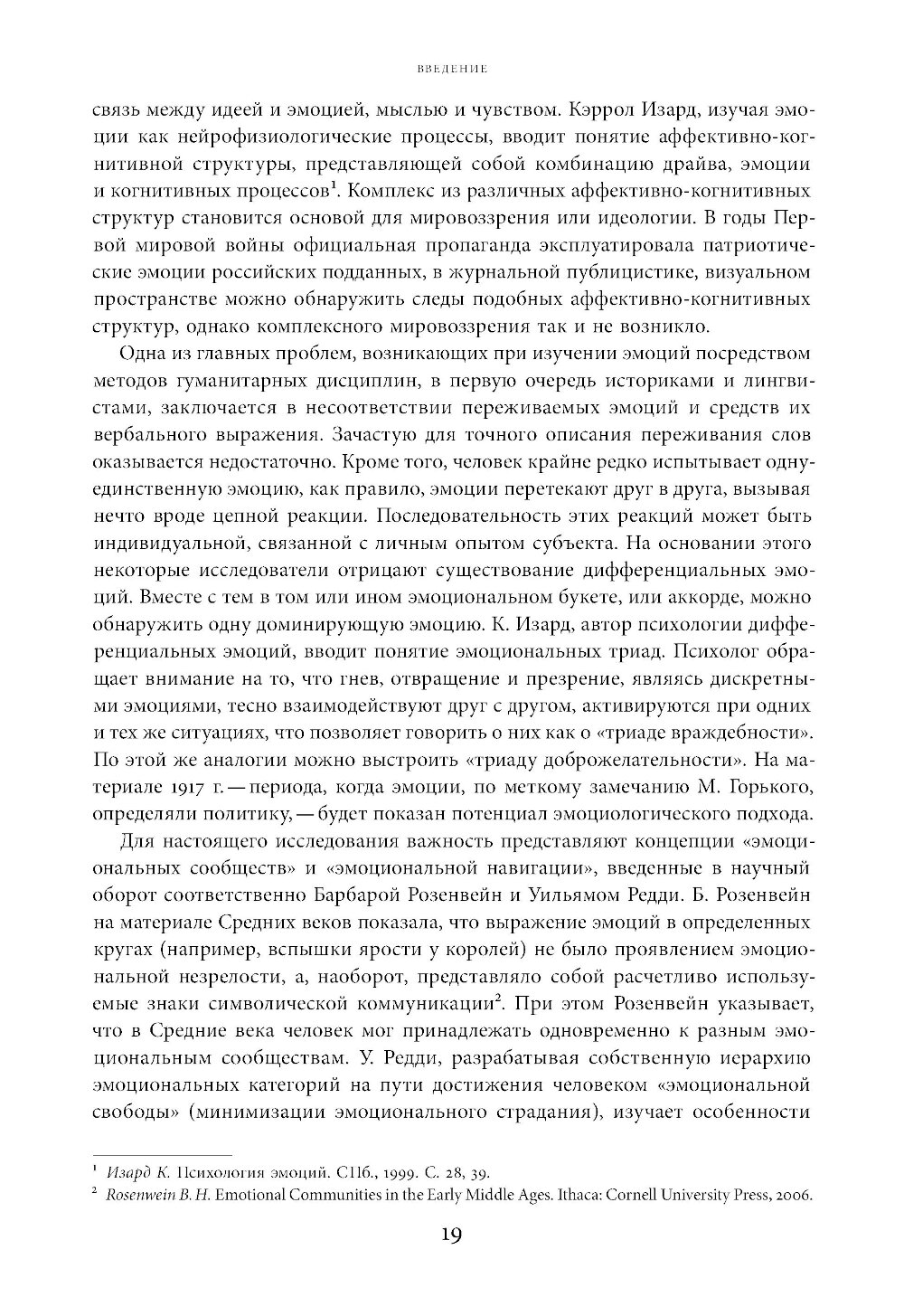 ВВЕДЕНИЕ

связь между идеей и эмоцией, мыслью и чувством. Кэррол Изард, изучая эмоции как нейрофизиологические процессы, вводит понятие аффективно-когнитивной структуры, представляющей собой комбинацию драйва, эмоции и когнитивных процессов$^1$. Комплекс из различных аффективно-когнитивных структур становится основой для мировоззрения или идеологии. В годы Первой мировой войны официальная пропаганда эксплуатировала патриотические эмоции российских подданных, в журнальной публицистике, визуальном пространстве можно обнаружить следы подобных аффективно-когнитивных структур, однако комплексного мировоззрения так и не возникло.

Одна из главных проблем, возникающих при изучении эмоций посредством методов гуманитарных дисциплин, в первую очередь историками и лингвистами, заключается в несоответствии переживаемых эмоций и средств их вербального выражения. Зачастую для точного описания переживания слов оказывается недостаточно. Кроме того, человек крайне редко испытывает одну-единственную эмоцию, как правило, эмоции перетекают друг в друга, вызывая нечто вроде цепной реакции. Последовательность этих реакций может быть индивидуальной, связанной с личным опытом субъекта. На основании этого некоторые исследователи отрицают существование дифференциальных эмоций. Вместе с тем в том или ином эмоциональном букете, или аккорде, можно обнаружить одну доминирующую эмоцию. К. Изард, автор психологии дифференциальных эмоций, вводит понятие эмоциональных триад. Психолог обращает внимание на то, что гнев, отвращение и презрение, являясь дискретными эмоциями, тесно взаимодействуют друг с другом, активируются при одних и тех же ситуациях, что позволяет говорить о них как о «триаде враждебности». По этой же аналогии можно выстроить «триаду доброжелательности». На материале 1917 г. — периода, когда эмоции, по меткому замечанию М. Горького, определяли политику, — будет показан потенциал эмоциологического подхода.

Для настоящего исследования важность представляют концепции «эмоциональных сообществ» и «эмоциональной навигации», введенные в научный оборот соответственно Барбарой Розенвейн и Уильямом Редди. Б. Розенвейн на материале Средних веков показала, что выражение эмоций в определенных кругах (например, вспышки ярости у королей) не было проявлением эмоциональной незрелости, а, наоборот, представляло собой расчетливо используемые знаки символической коммуникации$^2$. При этом Розенвейн указывает, что в Средние века человек мог принадлежать одновременно к разным эмоциональным сообществам. У. Редди, разрабатывая собственную иерархию эмоциональных категорий на пути достижения человеком «эмоциональной свободы» (минимизации эмоционального страдания), изучает особенности

$^1$ Изард К. Психология эмоций. СПб., 1999. С. 28, 39.
$^2$ Rosenwein B. H. Emotional Communities in the Early Middle Ages. Ithaca: Cornell University Press, 2006.

19